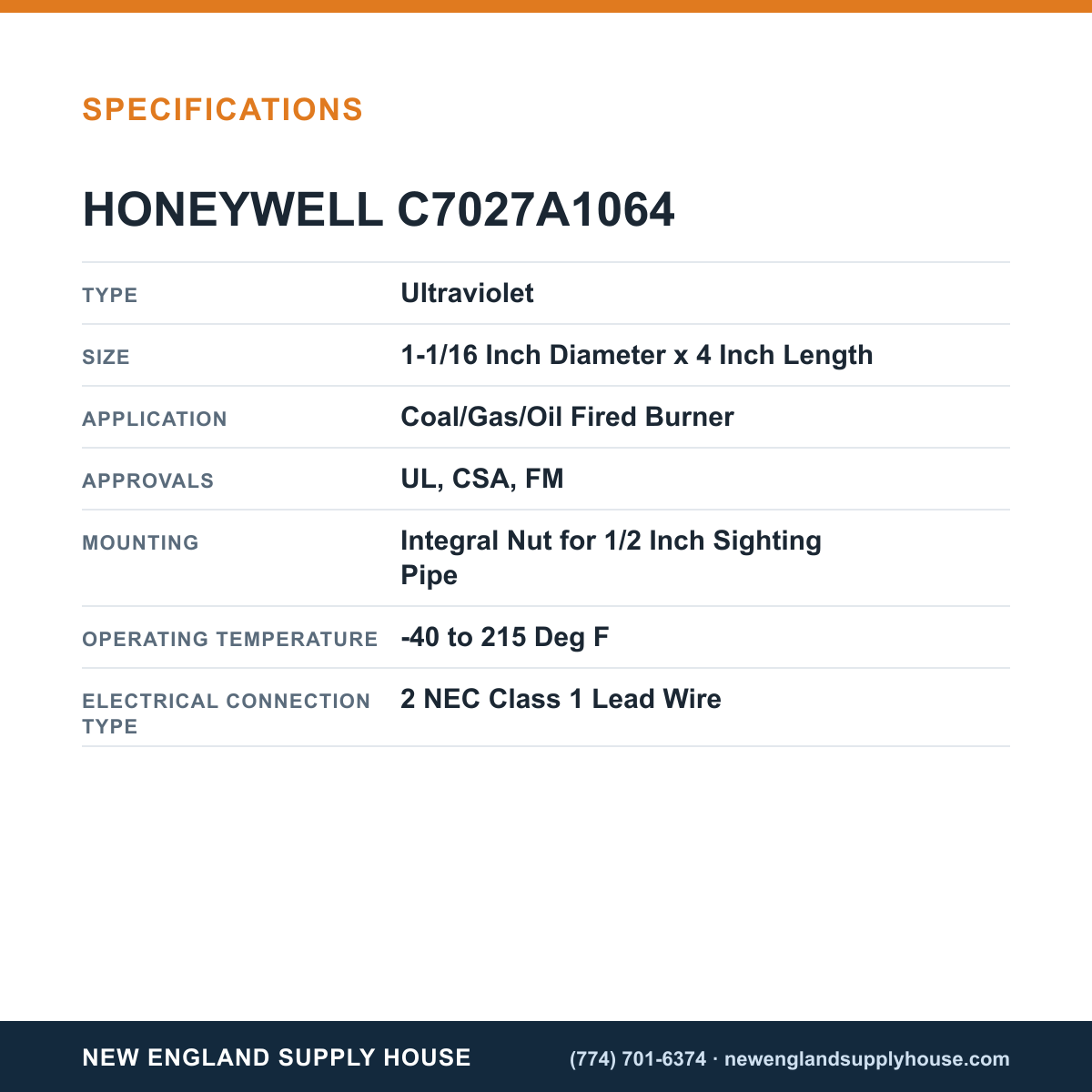 SPECIFICATIONS

HONEYWELL C7027A1064

TYPE
Ultraviolet

SIZE
1-1/16 Inch Diameter x 4 Inch Length

APPLICATION
Coal/Gas/Oil Fired Burner

APPROVALS
UL, CSA, FM

MOUNTING
Integral Nut for 1/2 Inch Sighting Pipe

OPERATING TEMPERATURE
-40 to 215 Deg F

ELECTRICAL CONNECTION TYPE
2 NEC Class 1 Lead Wire

NEW ENGLAND SUPPLY HOUSE

(774) 701-6374 · newenglandsupplyhouse.com